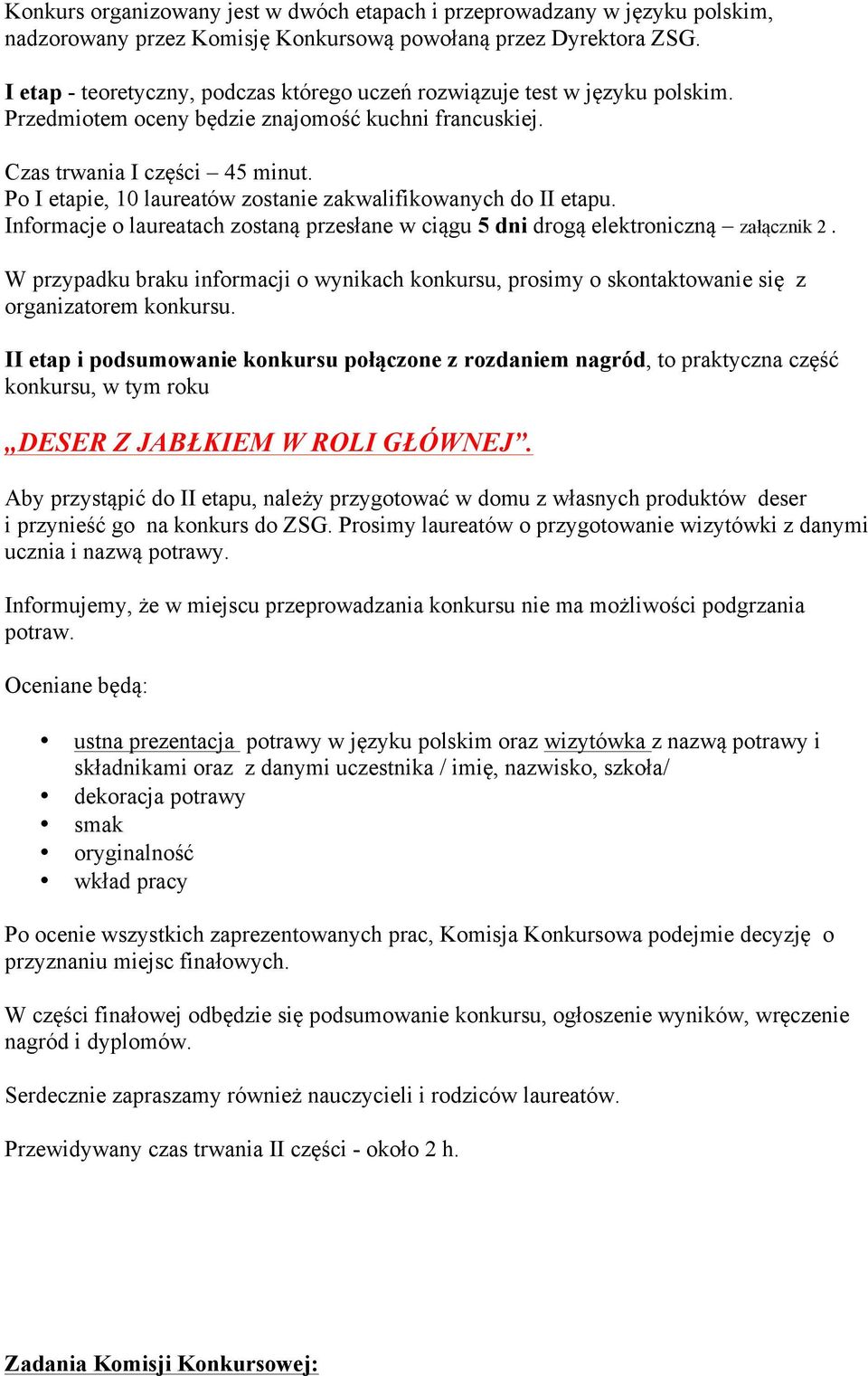 Konkurs organizowany jest w dwóch etapach i przeprowadzany w języku polskim, nadzorowany przez Komisję Konkursową powołaną przez Dyrektora ZSG.

I etap - teoretyczny, podczas którego uczeń rozwiązuje test w języku polskim. Przedmiotem oceny będzie znajomość kuchni francuskiej.

Czas trwania I części – 45 minut.
Po I etapie, 10 laureatów zostanie zakwalifikowanych do II etapu.
Informacje o laureatach zostaną przesłane w ciągu 5 dni drogą elektroniczną – załącznik 2 .

W przypadku braku informacji o wynikach konkursu, prosimy o skontaktowanie się z organizatorem konkursu.

II etap i podsumowanie konkursu połączone z rozdaniem nagród, to praktyczna część konkursu, w tym roku

„DESER Z JABŁKIEM W ROLI GŁÓWNEJ”.

Aby przystąpić do II etapu, należy przygotować w domu z własnych produktów deser i przynieść go na konkurs do ZSG. Prosimy laureatów o przygotowanie wizytówki z danymi ucznia i nazwą potrawy.

Informujemy, że w miejscu przeprowadzania konkursu nie ma możliwości podgrzania potraw.

Oceniane będą:

• ustna prezentacja potrawy w języku polskim oraz wizytówka z nazwą potrawy i składnikami oraz z danymi uczestnika / imię, nazwisko, szkoła/
• dekoracja potrawy
• smak
• oryginalność
• wkład pracy

Po ocenie wszystkich zaprezentowanych prac, Komisja Konkursowa podejmie decyzję o przyznaniu miejsc finałowych.

W części finałowej odbędzie się podsumowanie konkursu, ogłoszenie wyników, wręczenie nagród i dyplomów.

Serdecznie zapraszamy również nauczycieli i rodziców laureatów.

Przewidywany czas trwania II części - około 2 h.

Zadania Komisji Konkursowej: